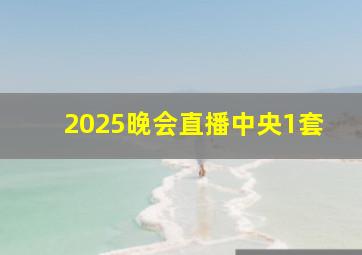 2025晚会直播中央1套